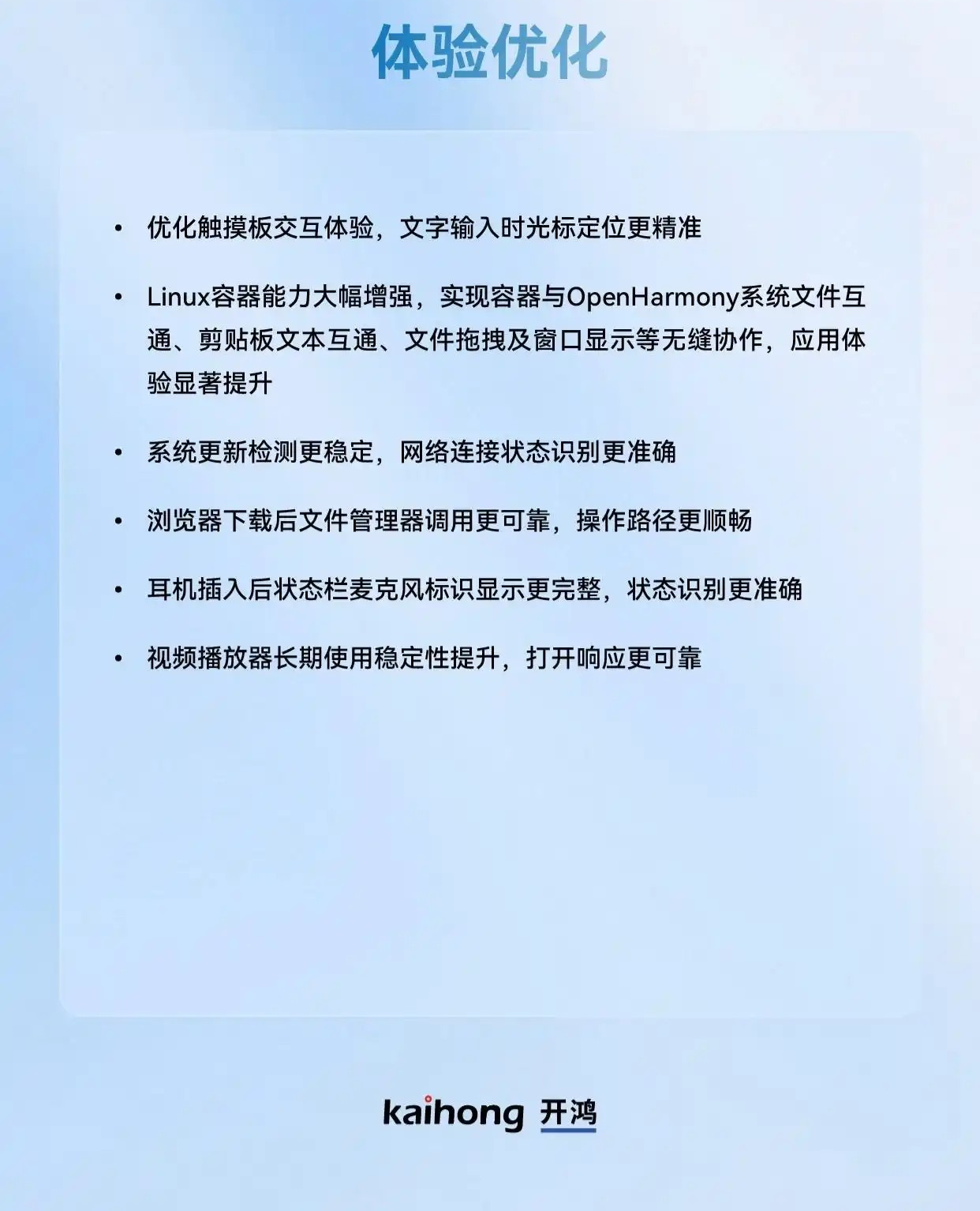 体验优化

• 优化触摸板交互体验，文字输入时光标定位更精准

• Linux容器能力大幅增强，实现容器与OpenHarmony系统文件互通、剪贴板文本互通、文件拖拽及窗口显示等无缝协作，应用体验显著提升

• 系统更新检测更稳定，网络连接状态识别更准确

• 浏览器下载后文件管理器调用更可靠，操作路径更顺畅

• 耳机插入后状态栏麦克风标识显示更完整，状态识别更准确

• 视频播放器长期使用稳定性提升，打开响应更可靠

kaihong 开鸿